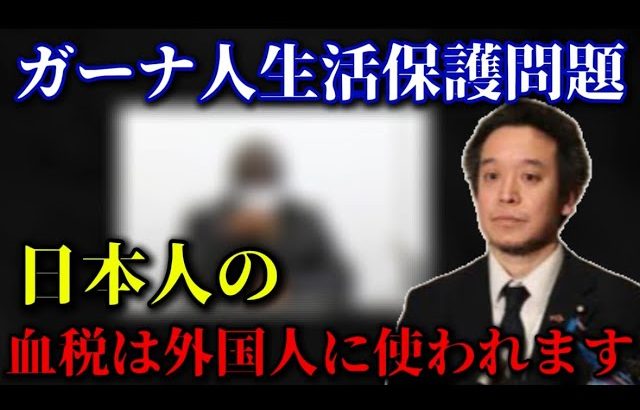 ガーナ人生活保護問題

日本人の

血税は外国人に使われます